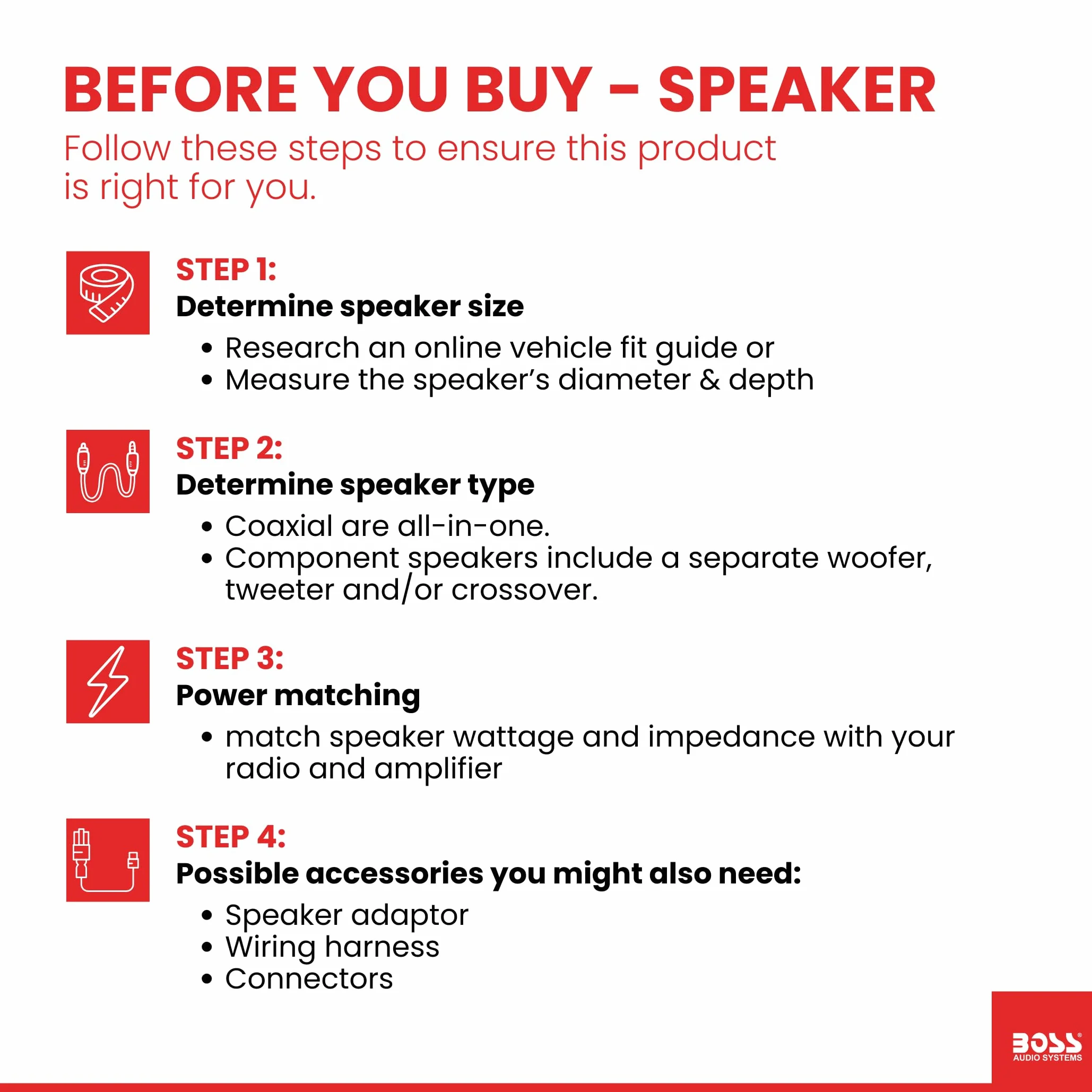 BEFORE YOU BUY – SPEAKER

Follow these steps to ensure this product is right for you.

STEP 1:
Determine speaker size
• Research an online vehicle fit guide or
• Measure the speaker's diameter & depth

STEP 2:
Determine speaker type
• Coaxial are all-in-one.
• Component speakers include a separate woofer, tweeter and/or crossover.

STEP 3:
Power matching
• match speaker wattage and impedance with your radio and amplifier

STEP 4:
Possible accessories you might also need:
• Speaker adaptor
• Wiring harness
• Connectors

BOSS® AUDIO SYSTEMS